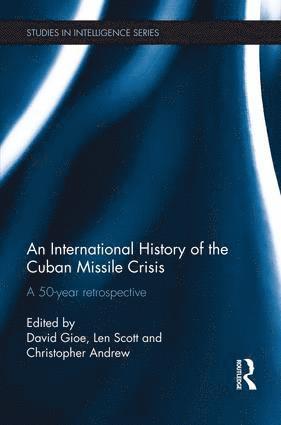 STUDIES IN INTELLIGENCE SERIES

An International History of the Cuban Missile Crisis

A 50-year retrospective

Edited by
David Gioe, Len Scott and Christopher Andrew

ROUTLEDGE